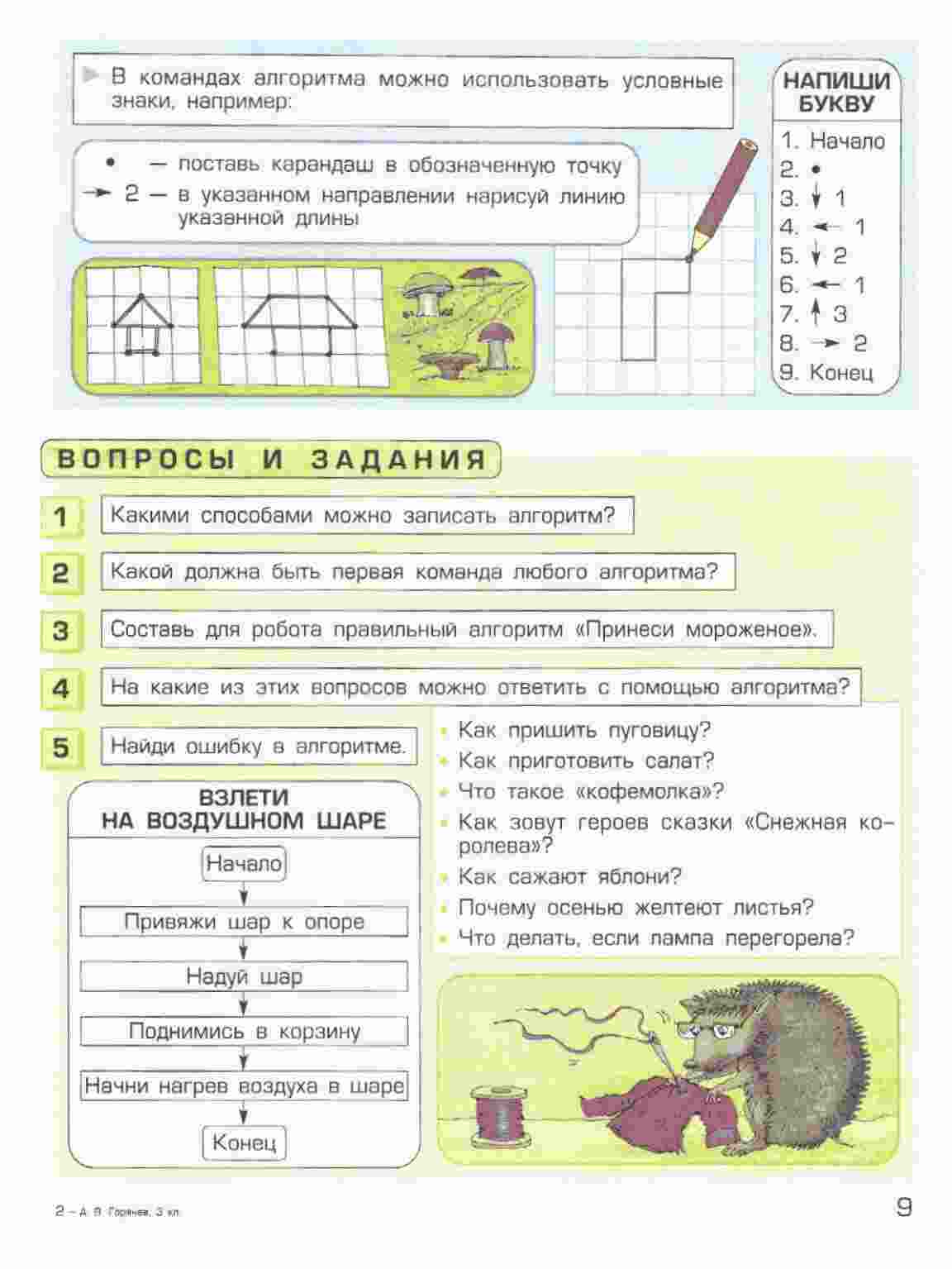 В командах алгоритма можно использовать условные знаки, например:

• — поставь карандаш в обозначенную точку
→ 2 — в указанном направлении нарисуй линию указанной длины

НАПИШИ БУКВУ
1. Начало
2. •
3. ↓ 1
4. ← 1
5. ↓ 2
6. ← 1
7. ↑ 3
8. → 2
9. Конец

ВОПРОСЫ И ЗАДАНИЯ

1 Какими способами можно записать алгоритм?

2 Какой должна быть первая команда любого алгоритма?

3 Составь для робота правильный алгоритм «Принеси мороженое».

4 На какие из этих вопросов можно ответить с помощью алгоритма?

• Как пришить пуговицу?
• Как приготовить салат?
• Что такое «кофемолка»?
• Как зовут героев сказки «Снежная королева»?
• Как сажают яблони?
• Почему осенью желтеют листья?
• Что делать, если лампа перегорела?

5 Найди ошибку в алгоритме.

ВЗЛЕТИ НА ВОЗДУШНОМ ШАРЕ
Начало
Привяжи шар к опоре
Надуй шар
Поднимись в корзину
Начни нагрев воздуха в шаре
Конец

2 – А. В. Горячев, 3 кл.

9